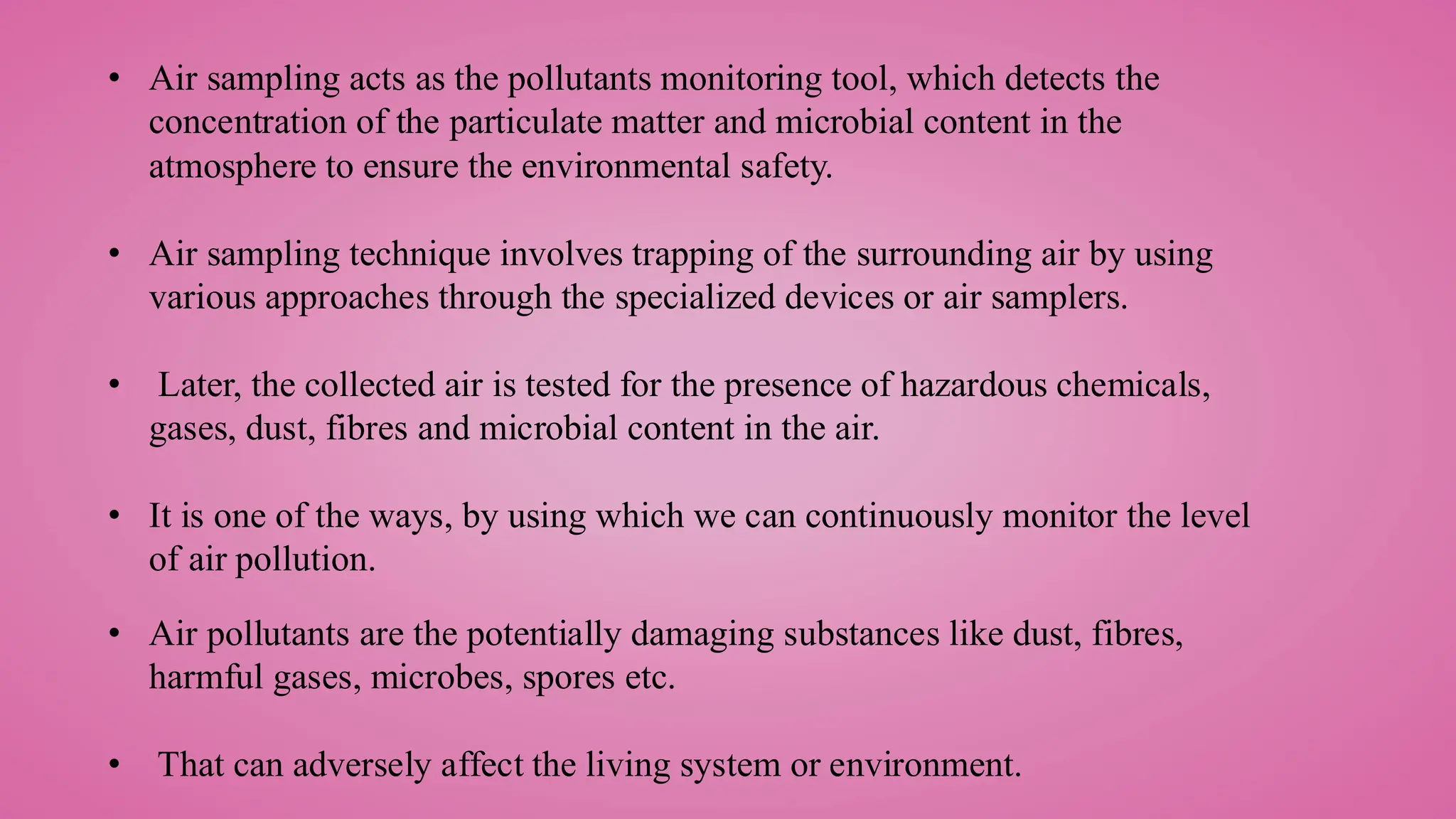 • Air sampling acts as the pollutants monitoring tool, which detects the concentration of the particulate matter and microbial content in the atmosphere to ensure the environmental safety.

• Air sampling technique involves trapping of the surrounding air by using various approaches through the specialized devices or air samplers.

• Later, the collected air is tested for the presence of hazardous chemicals, gases, dust, fibres and microbial content in the air.

• It is one of the ways, by using which we can continuously monitor the level of air pollution.

• Air pollutants are the potentially damaging substances like dust, fibres, harmful gases, microbes, spores etc.

• That can adversely affect the living system or environment.